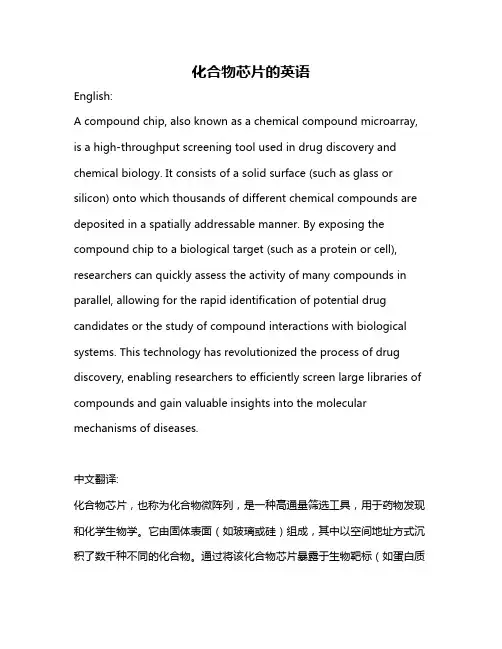 化合物芯片的英语

English:

A compound chip, also known as a chemical compound microarray, is a high-throughput screening tool used in drug discovery and chemical biology. It consists of a solid surface (such as glass or silicon) onto which thousands of different chemical compounds are deposited in a spatially addressable manner. By exposing the compound chip to a biological target (such as a protein or cell), researchers can quickly assess the activity of many compounds in parallel, allowing for the rapid identification of potential drug candidates or the study of compound interactions with biological systems. This technology has revolutionized the process of drug discovery, enabling researchers to efficiently screen large libraries of compounds and gain valuable insights into the molecular mechanisms of diseases.

中文翻译:

化合物芯片，也称为化合物微阵列，是一种高通量筛选工具，用于药物发现和化学生物学。它由固体表面（如玻璃或硅）组成，其中以空间地址方式沉积了数千种不同的化合物。通过将该化合物芯片暴露于生物靶标（如蛋白质